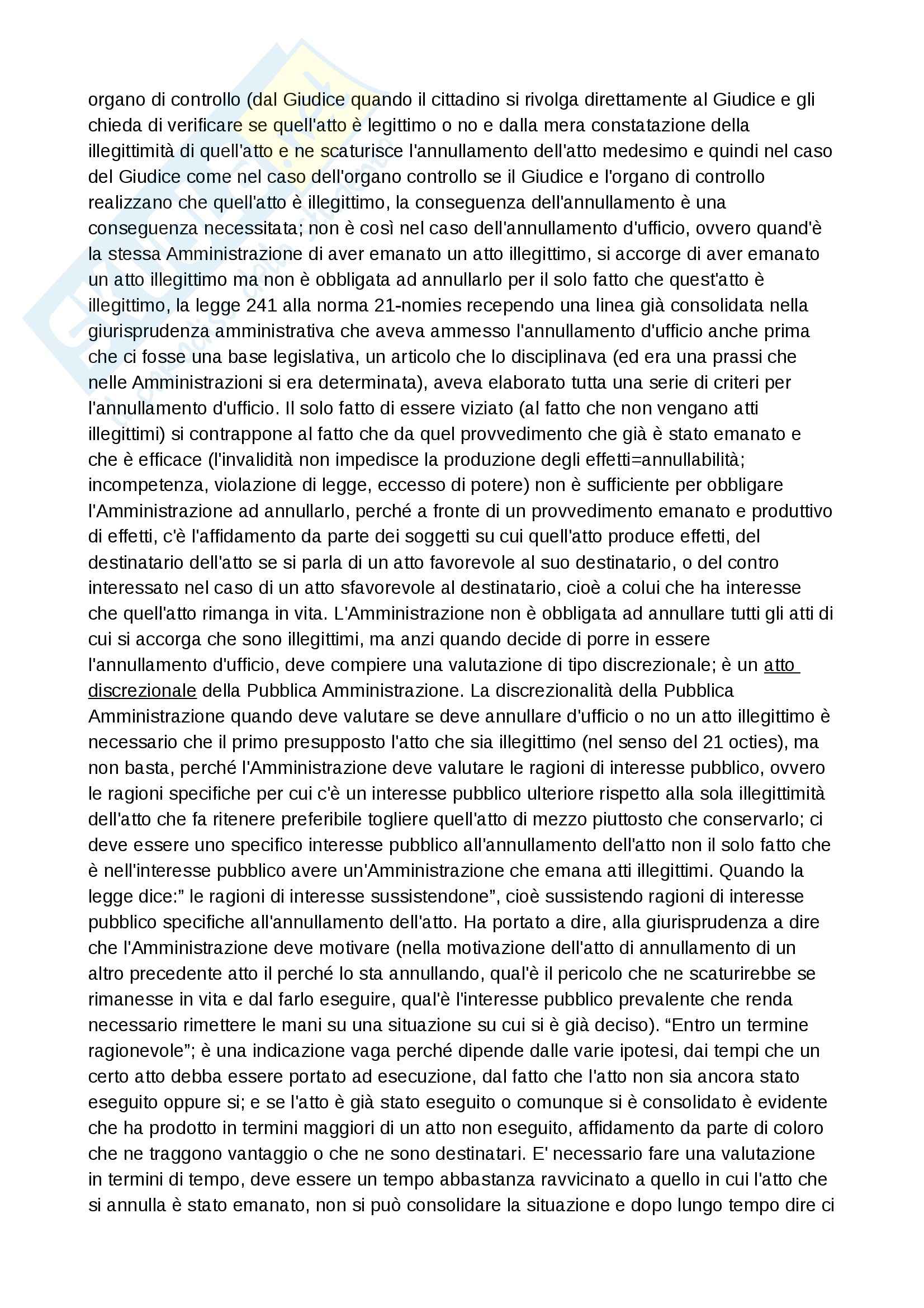 organo di controllo (dal Giudice quando il cittadino si rivolga direttamente al Giudice e gli chieda di verificare se quell'atto è legittimo o no e dalla mera constatazione della illegittimità di quell'atto e ne scaturisce l'annullamento dell'atto medesimo e quindi nel caso del Giudice come nel caso dell'organo controllo se il Giudice e l'organo di controllo realizzano che quell'atto è illegittimo, la conseguenza dell'annullamento è una conseguenza necessitata; non è così nel caso dell'annullamento d'ufficio, ovvero quand'è la stessa Amministrazione di aver emanato un atto illegittimo, si accorge di aver emanato un atto illegittimo ma non è obbligata ad annullarlo per il solo fatto che quest'atto è illegittimo, la legge 241 alla norma 21-nomies recependo una linea già consolidata nella giurisprudenza amministrativa che aveva ammesso l'annullamento d'ufficio anche prima che ci fosse una base legislativa, un articolo che lo disciplinava (ed era una prassi che nelle Amministrazioni si era determinata), aveva elaborato tutta una serie di criteri per l'annullamento d'ufficio. Il solo fatto di essere viziato (al fatto che non vengano atti illegittimi) si contrappone al fatto che da quel provvedimento che già è stato emanato e che è efficace (l'invalidità non impedisce la produzione degli effetti=annullabilità; incompetenza, violazione di legge, eccesso di potere) non è sufficiente per obbligare l'Amministrazione ad annullarlo, perché a fronte di un provvedimento emanato e produttivo di effetti, c'è l'affidamento da parte dei soggetti su cui quell'atto produce effetti, del destinatario dell'atto se si parla di un atto favorevole al suo destinatario, o del contro interessato nel caso di un atto sfavorevole al destinatario, cioè a colui che ha interesse che quell'atto rimanga in vita. L'Amministrazione non è obbligata ad annullare tutti gli atti di cui si accorga che sono illegittimi, ma anzi quando decide di porre in essere l'annullamento d'ufficio, deve compiere una valutazione di tipo discrezionale; è un atto discrezionale della Pubblica Amministrazione. La discrezionalità della Pubblica Amministrazione quando deve valutare se deve annullare d'ufficio o no un atto illegittimo è necessario che il primo presupposto l'atto che sia illegittimo (nel senso del 21 octies), ma non basta, perché l'Amministrazione deve valutare le ragioni di interesse pubblico, ovvero le ragioni specifiche per cui c'è un interesse pubblico ulteriore rispetto alla sola illegittimità dell'atto che fa ritenere preferibile togliere quell'atto di mezzo piuttosto che conservarlo; ci deve essere uno specifico interesse pubblico all'annullamento dell'atto non il solo fatto che è nell'interesse pubblico avere un'Amministrazione che emana atti illegittimi. Quando la legge dice:" le ragioni di interesse sussistendone", cioè sussistendo ragioni di interesse pubblico specifiche all'annullamento dell'atto. Ha portato a dire, alla giurisprudenza a dire che l'Amministrazione deve motivare (nella motivazione dell'atto di annullamento di un altro precedente atto il perché lo sta annullando, qual'è il pericolo che ne scaturirebbe se rimanesse in vita e dal farlo eseguire, qual'è l'interesse pubblico prevalente che renda necessario rimettere le mani su una situazione su cui si è già deciso). "Entro un termine ragionevole"; è una indicazione vaga perché dipende dalle varie ipotesi, dai tempi che un certo atto debba essere portato ad esecuzione, dal fatto che l'atto non sia ancora stato eseguito oppure si; e se l'atto è già stato eseguito o comunque si è consolidato è evidente che ha prodotto in termini maggiori di un atto non eseguito, affidamento da parte di coloro che ne traggono vantaggio o che ne sono destinatari. E' necessario fare una valutazione in termini di tempo, deve essere un tempo abbastanza ravvicinato a quello in cui l'atto che si annulla è stato emanato, non si può consolidare la situazione e dopo lungo tempo dire ci